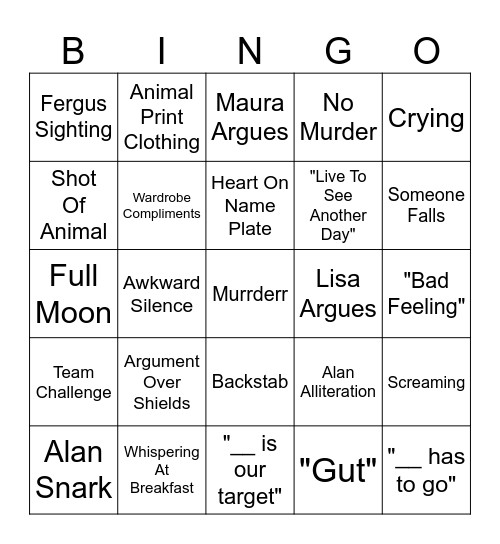 | B | I | N | G | O |
|---|---|---|---|---|
| Fergus Sighting | Animal Print Clothing | Maura Argues | No Murder | Crying |
| Shot Of Animal | Wardrobe Compliments | Heart On Name Plate | "Live To See Another Day" | Someone Falls |
| Full Moon | Awkward Silence | Murrderr | Lisa Argues | "Bad Feeling" |
| Team Challenge | Argument Over Shields | Backstab | Alan Alliteration | Screaming |
| Alan Snark | Whispering At Breakfast | "__ is our target" | "Gut" | "__ has to go" |